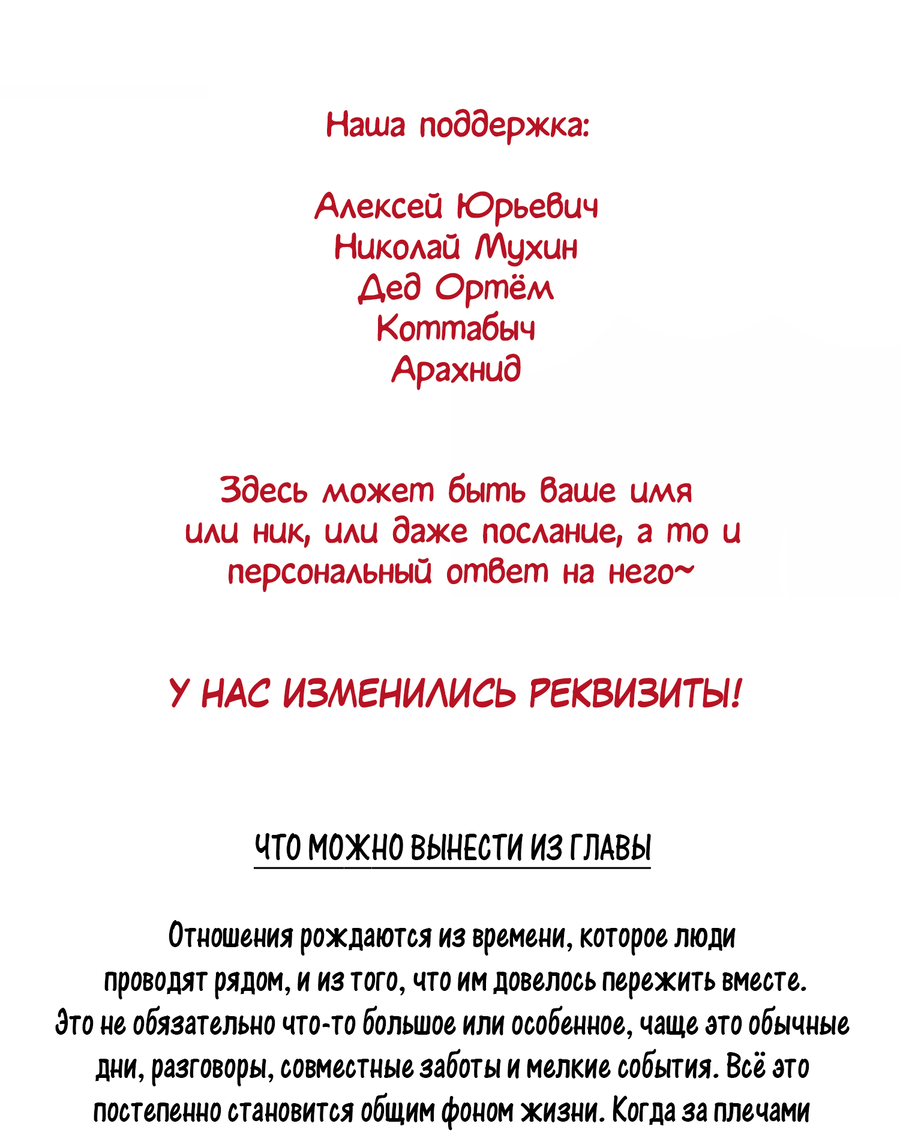 Наша поддержка:

Алексей Юрьевич
Николай Мухин
Дед Ортём
Коттабыч
Арахнид

Здесь может быть ваше имя или ник, или даже послание, а то и персональный ответ на него~

У НАС ИЗМЕНИЛИСЬ РЕКВИЗИТЫ!

ЧТО МОЖНО ВЫНЕСТИ ИЗ ГЛАВЫ

Отношения рождаются из времени, которое люди проводят рядом, и из того, что им довелось пережить вместе. Это не обязательно что-то большое или особенное, чаще это обычные дни, разговоры, совместные заботы и мелкие события. Всё это постепенно становится общим фоном жизни. Когда за плечами